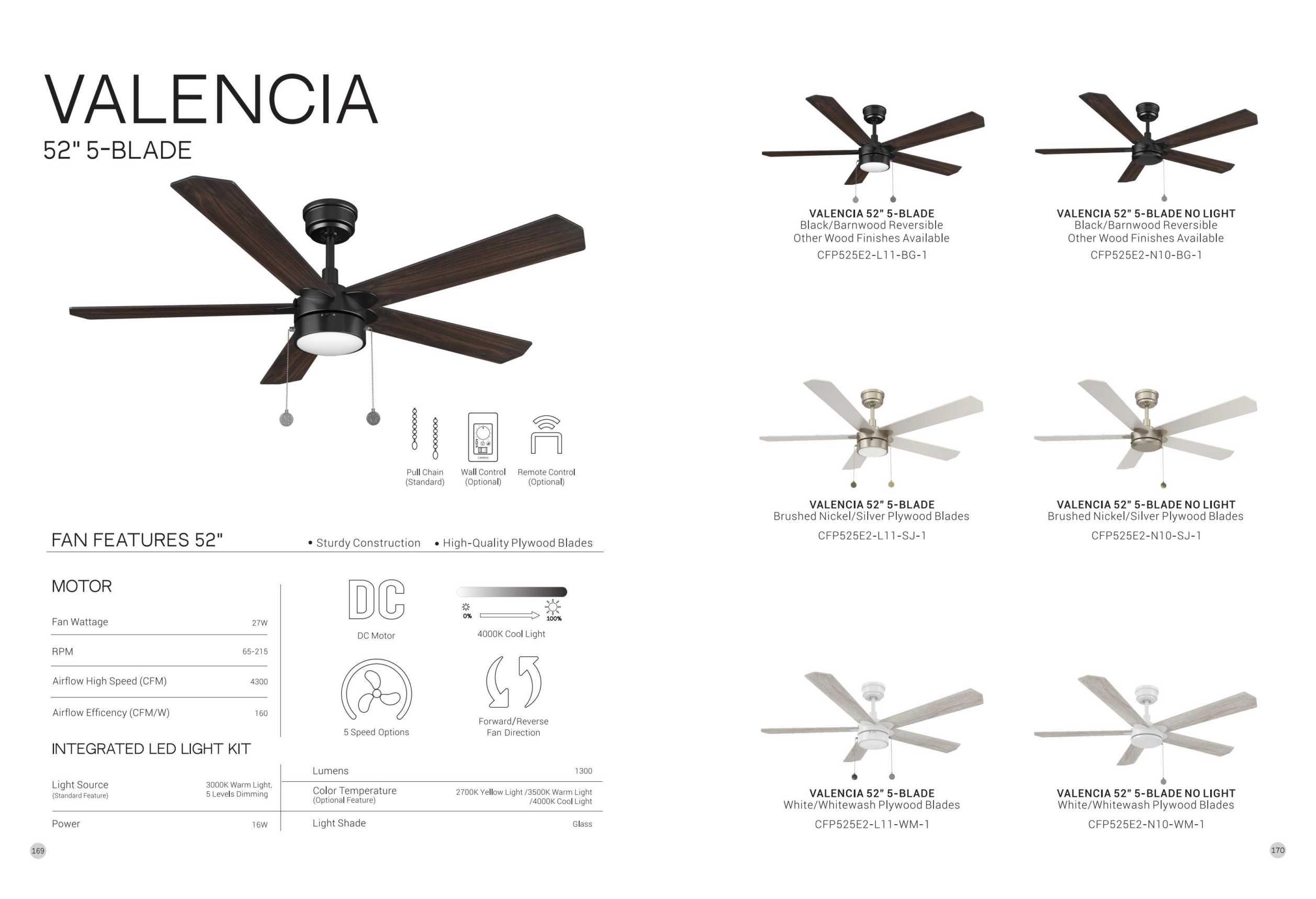 VALENCIA
52" 5-BLADE

Pull Chain (Standard)
Wall Control (Optional)
Remote Control (Optional)

FAN FEATURES 52"
• Sturdy Construction • High-Quality Plywood Blades

MOTOR

| Fan Wattage | 27W |
|---|---|
| RPM | 65-215 |
| Airflow High Speed (CFM) | 4300 |
| Airflow Efficency (CFM/W) | 160 |

DC
DC Motor

0% 100%
4000K Cool Light

5 Speed Options

Forward/Reverse Fan Direction

INTEGRATED LED LIGHT KIT

| Light Source (Standard Feature) | 3000K Warm Light, 5 Levels Dimming |
|---|---|
| Power | 16W |

| Lumens | 1300 |
|---|---|
| Color Temperature (Optional Feature) | 2700K Yellow Light /3500K Warm Light /4000K Cool Light |
| Light Shade | Glass |

169

VALENCIA 52" 5-BLADE
Black/Barnwood Reversible
Other Wood Finishes Available
CFP525E2-L11-BG-1

VALENCIA 52" 5-BLADE NO LIGHT
Black/Barnwood Reversible
Other Wood Finishes Available
CFP525E2-N10-BG-1

VALENCIA 52" 5-BLADE
Brushed Nickel/Silver Plywood Blades
CFP525E2-L11-SJ-1

VALENCIA 52" 5-BLADE NO LIGHT
Brushed Nickel/Silver Plywood Blades
CFP525E2-N10-SJ-1

VALENCIA 52" 5-BLADE
White/Whitewash Plywood Blades
CFP525E2-L11-WM-1

VALENCIA 52" 5-BLADE NO LIGHT
White/Whitewash Plywood Blades
CFP525E2-N10-WM-1

170